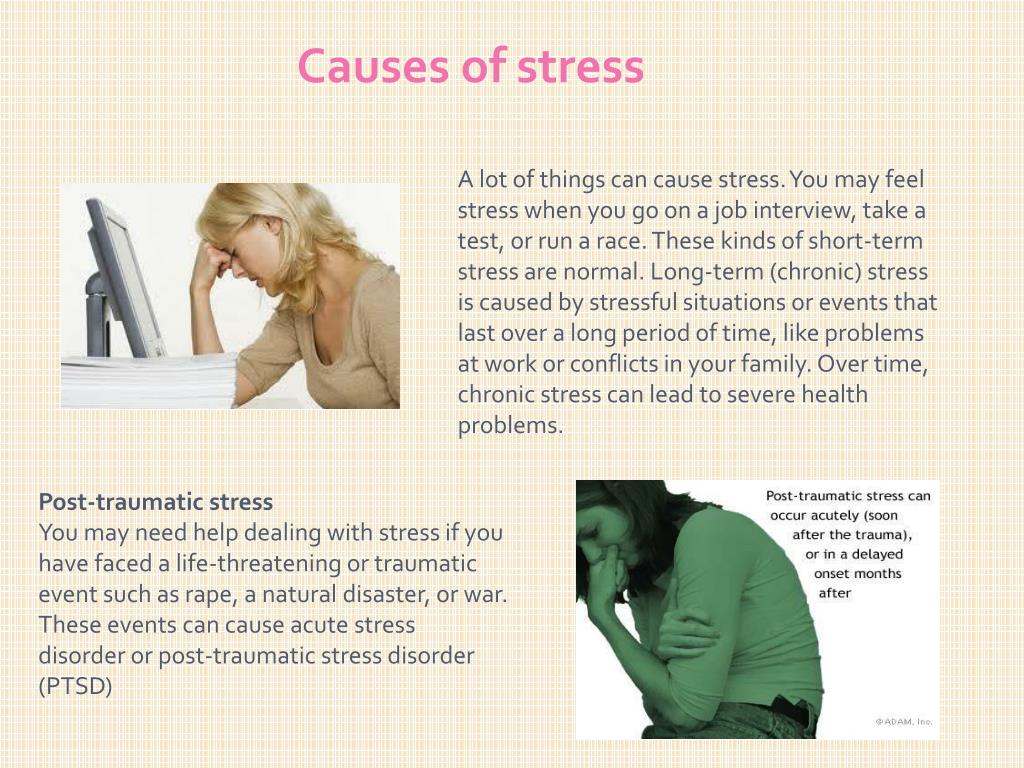 Causes of stress

A lot of things can cause stress. You may feel stress when you go on a job interview, take a test, or run a race. These kinds of short-term stress are normal. Long-term (chronic) stress is caused by stressful situations or events that last over a long period of time, like problems at work or conflicts in your family. Over time, chronic stress can lead to severe health problems.

Post-traumatic stress
You may need help dealing with stress if you have faced a life-threatening or traumatic event such as rape, a natural disaster, or war. These events can cause acute stress disorder or post-traumatic stress disorder (PTSD)

Post-traumatic stress can occur acutely (soon after the trauma), or in a delayed onset months after

©ADAM, Inc.